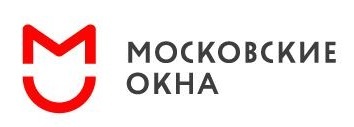 МОСКОВСКИЕ
ОКНА